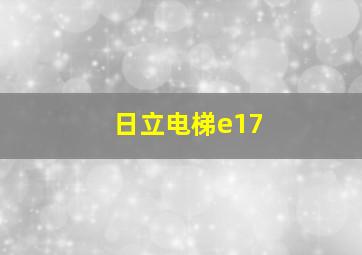 日立电梯e17